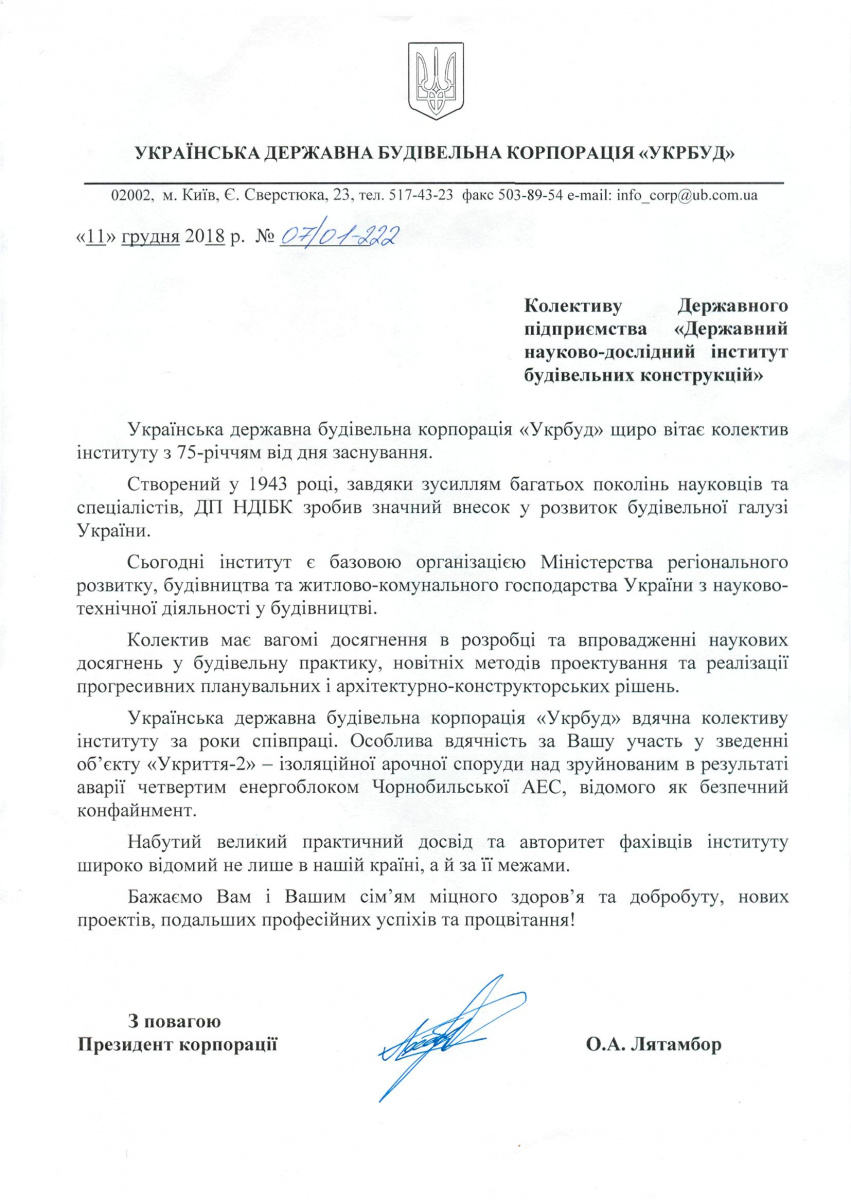 УКРАЇНСЬКА ДЕРЖАВНА БУДІВЕЛЬНА КОРПОРАЦІЯ «УКРБУД»

02002, м. Київ, Є. Сверстюка, 23, тел. 517-43-23 факс 503-89-54 e-mail: info_corp@ub.com.ua

«11» грудня 2018 р. № 07/01-222

Колективу Державного підприємства «Державний науково-дослідний інститут будівельних конструкцій»

Українська державна будівельна корпорація «Укрбуд» щиро вітає колектив інституту з 75-річчям від дня заснування.

Створений у 1943 році, завдяки зусиллям багатьох поколінь науковців та спеціалістів, ДП НДІБК зробив значний внесок у розвиток будівельної галузі України.

Сьогодні інститут є базовою організацією Міністерства регіонального розвитку, будівництва та житлово-комунального господарства України з науково-технічної діяльності у будівництві.

Колектив має вагомі досягнення в розробці та впровадженні наукових досягнень у будівельну практику, новітніх методів проектування та реалізації прогресивних планувальних і архітектурно-конструкторських рішень.

Українська державна будівельна корпорація «Укрбуд» вдячна колективу інституту за роки співпраці. Особлива вдячність за Вашу участь у зведенні об'єкту «Укриття-2» – ізоляційної арочної споруди над зруйнованим в результаті аварії четвертим енергоблоком Чорнобильської АЕС, відомого як безпечний конфайнмент.

Набутий великий практичний досвід та авторитет фахівців інституту широко відомий не лише в нашій країні, а й за її межами.

Бажаємо Вам і Вашим сім'ям міцного здоров'я та добробуту, нових проектів, подальших професійних успіхів та процвітання!

З повагою
Президент корпорації

О.А. Лятамбор